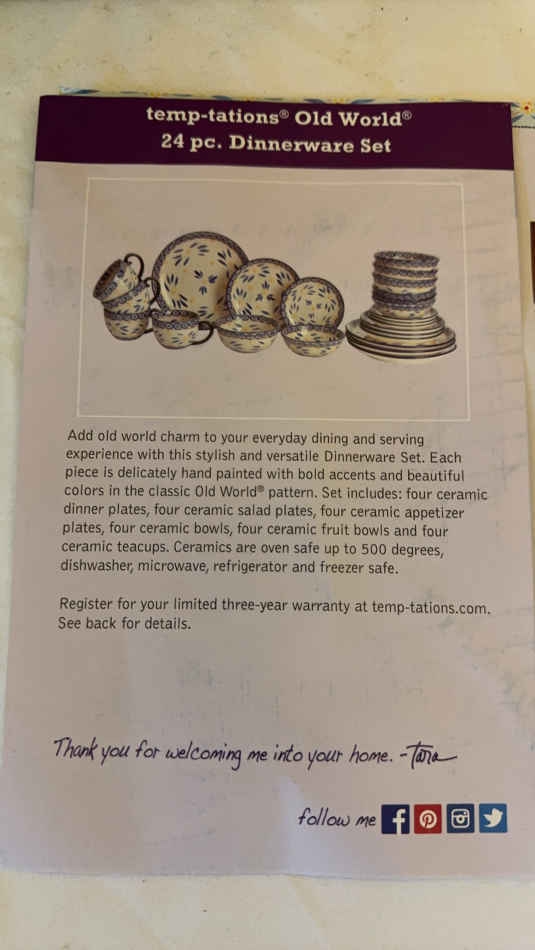 temp-tations® Old World®
24 pc. Dinnerware Set

Add old world charm to your everyday dining and serving experience with this stylish and versatile Dinnerware Set. Each piece is delicately hand painted with bold accents and beautiful colors in the classic Old World® pattern. Set includes: four ceramic dinner plates, four ceramic salad plates, four ceramic appetizer plates, four ceramic bowls, four ceramic fruit bowls and four ceramic teacups. Ceramics are oven safe up to 500 degrees, dishwasher, microwave, refrigerator and freezer safe.

Register for your limited three-year warranty at temp-tations.com. See back for details.

Thank you for welcoming me into your home. -Tara

follow me